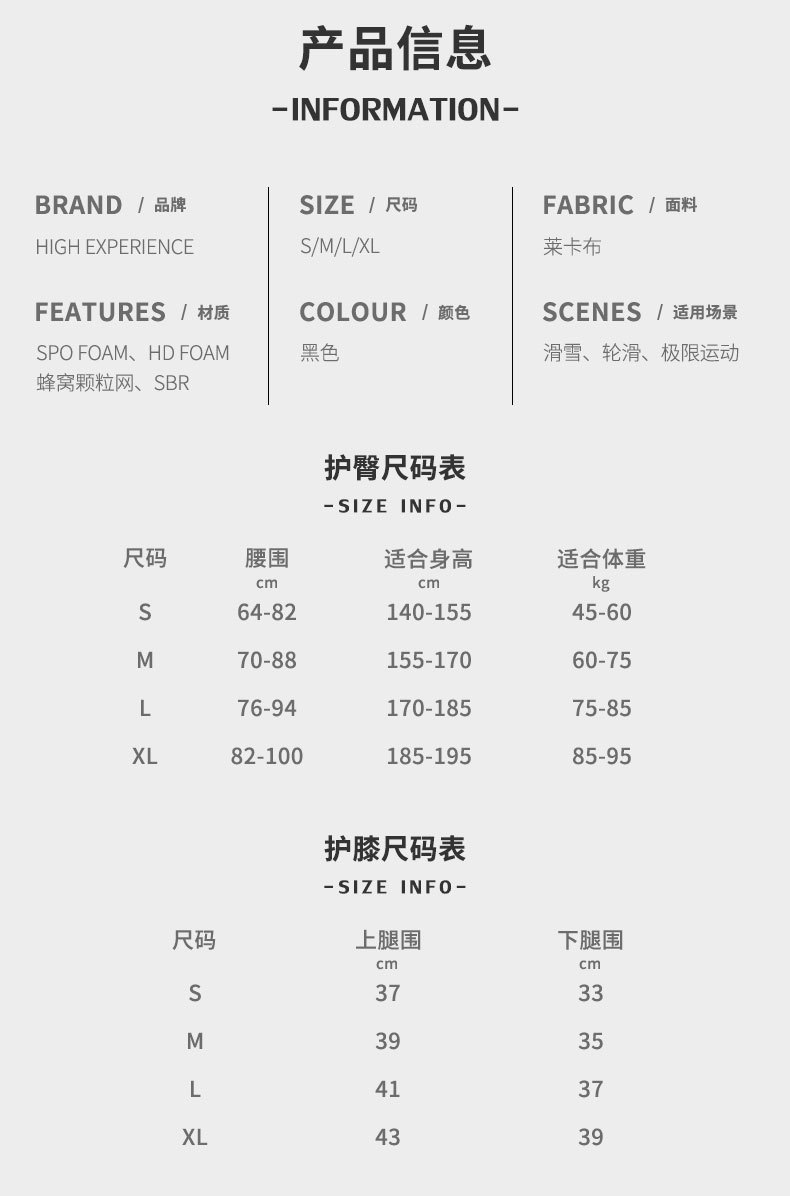 产品信息
-INFORMATION-

BRAND / 品牌
HIGH EXPERIENCE

FEATURES / 材质
SPO FOAM、HD FOAM
蜂窝颗粒网、SBR

SIZE / 尺码
S/M/L/XL

COLOUR / 颜色
黑色

FABRIC / 面料
莱卡布

SCENES / 适用场景
滑雪、轮滑、极限运动

护臀尺码表
-SIZE INFO-

| 尺码 | 腰围 cm | 适合身高 cm | 适合体重 kg |
|---|---|---|---|
| S | 64-82 | 140-155 | 45-60 |
| M | 70-88 | 155-170 | 60-75 |
| L | 76-94 | 170-185 | 75-85 |
| XL | 82-100 | 185-195 | 85-95 |

护膝尺码表
-SIZE INFO-

| 尺码 | 上腿围 cm | 下腿围 cm |
|---|---|---|
| S | 37 | 33 |
| M | 39 | 35 |
| L | 41 | 37 |
| XL | 43 | 39 |